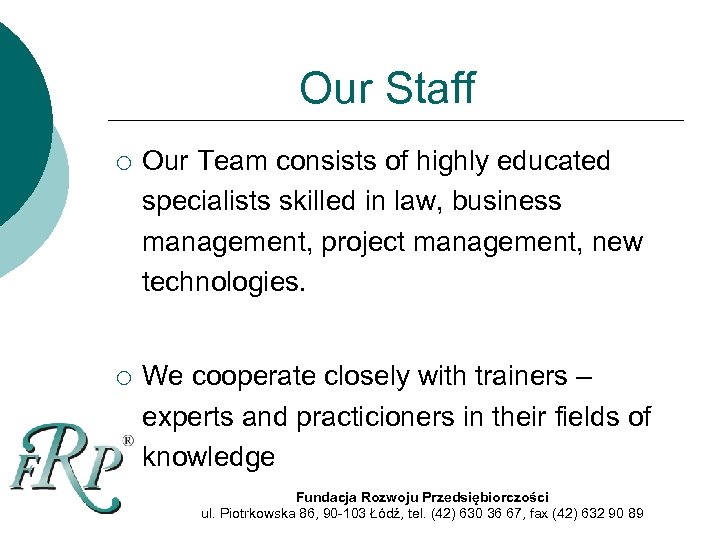 Our Staff

○ Our Team consists of highly educated specialists skilled in law, business management, project management, new technologies.

○ We cooperate closely with trainers – experts and practicioners in their fields of knowledge

FRP®

Fundacja Rozwoju Przedsiębiorczości
ul. Piotrkowska 86, 90-103 Łódź, tel. (42) 630 36 67, fax (42) 632 90 89